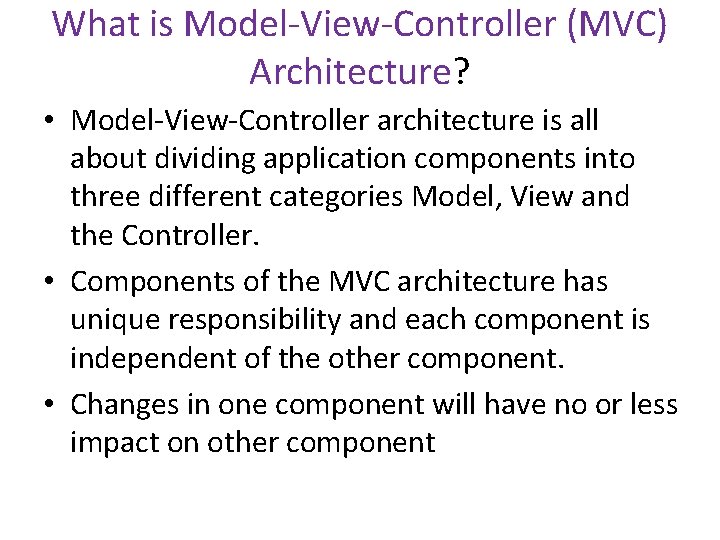 What is Model-View-Controller (MVC) Architecture?

• Model-View-Controller architecture is all about dividing application components into three different categories Model, View and the Controller.

• Components of the MVC architecture has unique responsibility and each component is independent of the other component.

• Changes in one component will have no or less impact on other component